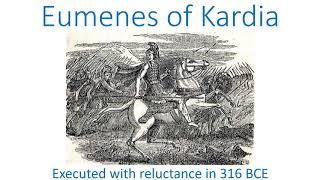 Eumenes of Kardia

Executed with reluctance in 316 BCE